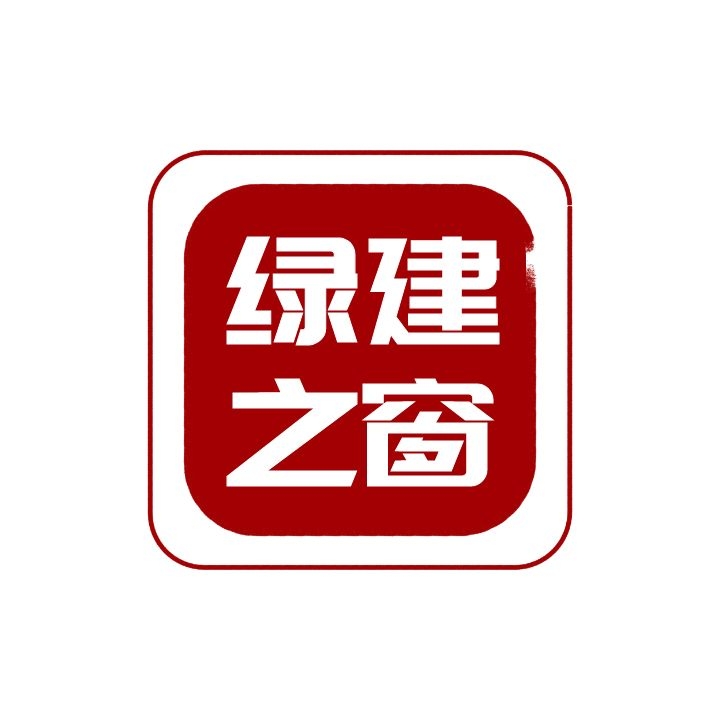 绿建
之窗